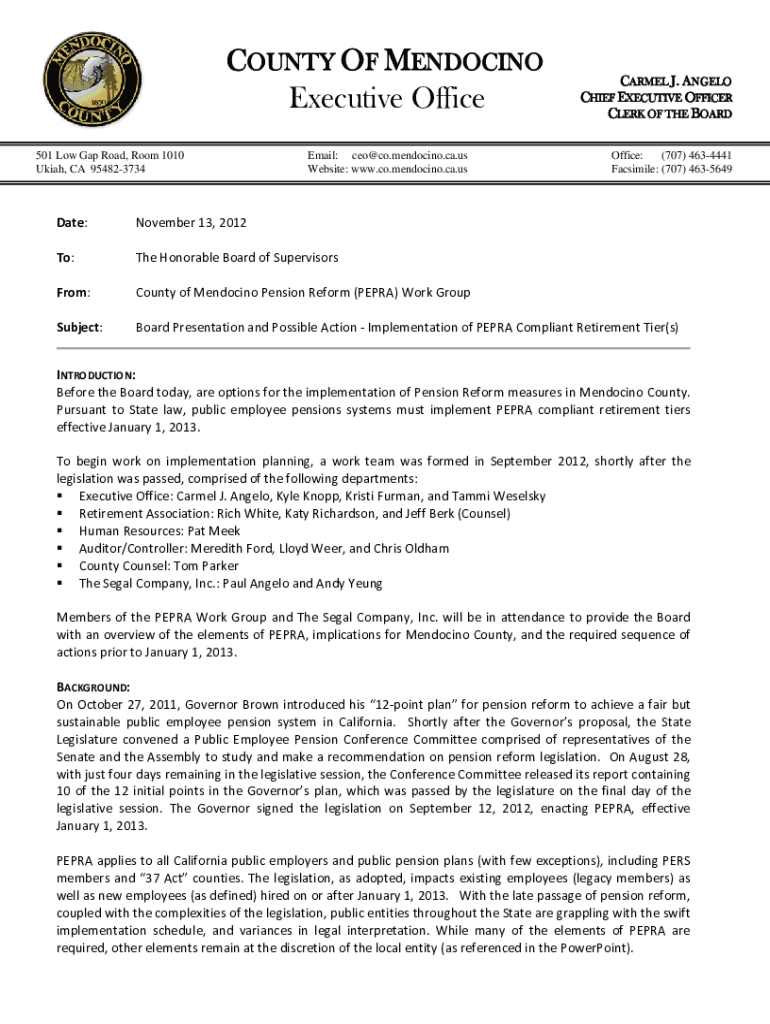 MENDOCINO COUNTY 1850

COUNTY OF MENDOCINO
Executive Office

CARMEL J. ANGELO
CHIEF EXECUTIVE OFFICER
CLERK OF THE BOARD

501 Low Gap Road, Room 1010
Ukiah, CA 95482-3734

Email: ceo@co.mendocino.ca.us
Website: www.co.mendocino.ca.us

Office: (707) 463-4441
Facsimile: (707) 463-5649

Date: November 13, 2012

To: The Honorable Board of Supervisors

From: County of Mendocino Pension Reform (PEPRA) Work Group

Subject: Board Presentation and Possible Action - Implementation of PEPRA Compliant Retirement Tier(s)

INTRODUCTION:
Before the Board today, are options for the implementation of Pension Reform measures in Mendocino County. Pursuant to State law, public employee pensions systems must implement PEPRA compliant retirement tiers effective January 1, 2013.

To begin work on implementation planning, a work team was formed in September 2012, shortly after the legislation was passed, comprised of the following departments:
▪ Executive Office: Carmel J. Angelo, Kyle Knopp, Kristi Furman, and Tammi Weselsky
▪ Retirement Association: Rich White, Katy Richardson, and Jeff Berk (Counsel)
▪ Human Resources: Pat Meek
▪ Auditor/Controller: Meredith Ford, Lloyd Weer, and Chris Oldham
▪ County Counsel: Tom Parker
▪ The Segal Company, Inc.: Paul Angelo and Andy Yeung

Members of the PEPRA Work Group and The Segal Company, Inc. will be in attendance to provide the Board with an overview of the elements of PEPRA, implications for Mendocino County, and the required sequence of actions prior to January 1, 2013.

BACKGROUND:
On October 27, 2011, Governor Brown introduced his “12-point plan” for pension reform to achieve a fair but sustainable public employee pension system in California. Shortly after the Governor’s proposal, the State Legislature convened a Public Employee Pension Conference Committee comprised of representatives of the Senate and the Assembly to study and make a recommendation on pension reform legislation. On August 28, with just four days remaining in the legislative session, the Conference Committee released its report containing 10 of the 12 initial points in the Governor’s plan, which was passed by the legislature on the final day of the legislative session. The Governor signed the legislation on September 12, 2012, enacting PEPRA, effective January 1, 2013.

PEPRA applies to all California public employers and public pension plans (with few exceptions), including PERS members and “37 Act” counties. The legislation, as adopted, impacts existing employees (legacy members) as well as new employees (as defined) hired on or after January 1, 2013. With the late passage of pension reform, coupled with the complexities of the legislation, public entities throughout the State are grappling with the swift implementation schedule, and variances in legal interpretation. While many of the elements of PEPRA are required, other elements remain at the discretion of the local entity (as referenced in the PowerPoint).